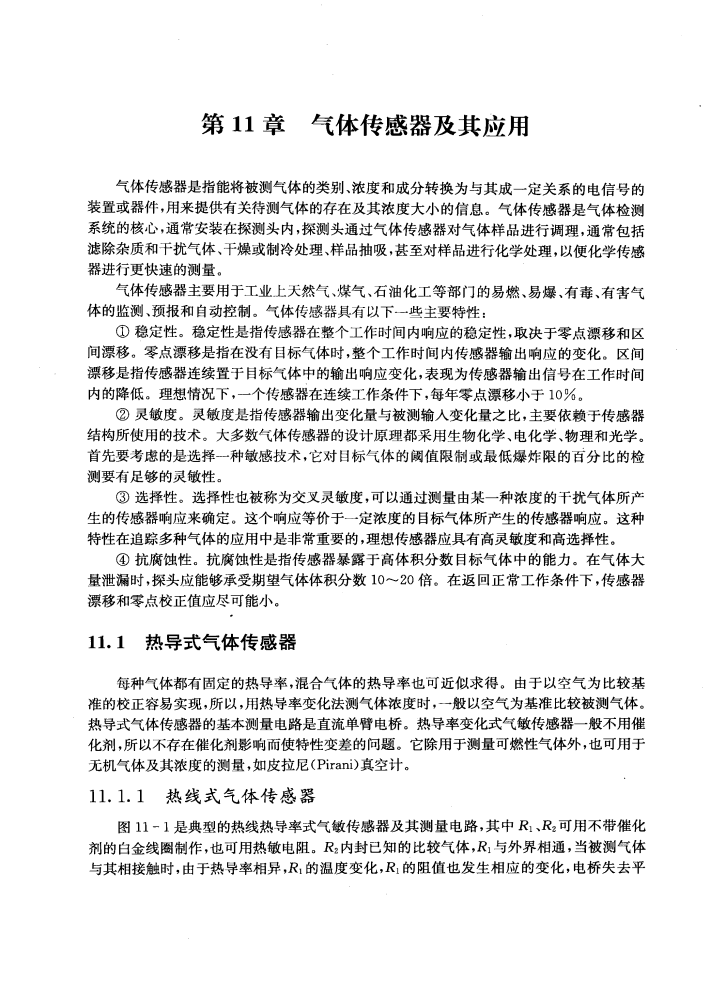 第 11 章　气体传感器及其应用

气体传感器是指能将被测气体的类别、浓度和成分转换为与其成一定关系的电信号的装置或器件，用来提供有关待测气体的存在及其浓度大小的信息。气体传感器是气体检测系统的核心，通常安装在探测头内，探测头通过气体传感器对气体样品进行调理，通常包括滤除杂质和干扰气体、干燥或制冷处理、样品抽吸，甚至对样品进行化学处理，以便化学传感器进行更快速的测量。

气体传感器主要用于工业上天然气、煤气、石油化工等部门的易燃、易爆、有毒、有害气体的监测、预报和自动控制。气体传感器具有以下一些主要特性：

① 稳定性。稳定性是指传感器在整个工作时间内响应的稳定性，取决于零点漂移和区间漂移。零点漂移是指在没有目标气体时，整个工作时间内传感器输出响应的变化。区间漂移是指传感器连续置于目标气体中的输出响应变化，表现为传感器输出信号在工作时间内的降低。理想情况下，一个传感器在连续工作条件下，每年零点漂移小于 10%。

② 灵敏度。灵敏度是指传感器输出变化量与被测输入变化量之比，主要依赖于传感器结构所使用的技术。大多数气体传感器的设计原理都采用生物化学、电化学、物理和光学。首先要考虑的是选择一种敏感技术，它对目标气体的阈值限制或最低爆炸限的百分比的检测要有足够的灵敏性。

③ 选择性。选择性也被称为交叉灵敏度，可以通过测量由某一种浓度的干扰气体所产生的传感器响应来确定。这个响应等价于一定浓度的目标气体所产生的传感器响应。这种特性在追踪多种气体的应用中是非常重要的，理想传感器应具有高灵敏度和高选择性。

④ 抗腐蚀性。抗腐蚀性是指传感器暴露于高体积分数目标气体中的能力。在气体大量泄漏时，探头应能够承受期望气体体积分数 10～20 倍。在返回正常工作条件下，传感器漂移和零点校正值应尽可能小。

11.1　热导式气体传感器

每种气体都有固定的热导率，混合气体的热导率也可近似求得。由于以空气为比较基准的校正容易实现，所以，用热导率变化法测气体浓度时，一般以空气为基准比较被测气体。热导式气体传感器的基本测量电路是直流单臂电桥。热导率变化式气敏传感器一般不用催化剂，所以不存在催化剂影响而使特性变差的问题。它除用于测量可燃性气体外，也可用于无机气体及其浓度的测量，如皮拉尼(Pirani)真空计。

11.1.1　热线式气体传感器

图 11-1 是典型的热线热导率式气敏传感器及其测量电路，其中 $R_1$、$R_2$ 可用不带催化剂的白金线圈制作，也可用热敏电阻。$R_2$ 内封已知的比较气体，$R_1$ 与外界相通，当被测气体与其相接触时，由于热导率相异，$R_1$ 的温度变化，$R_1$ 的阻值也发生相应的变化，电桥失去平